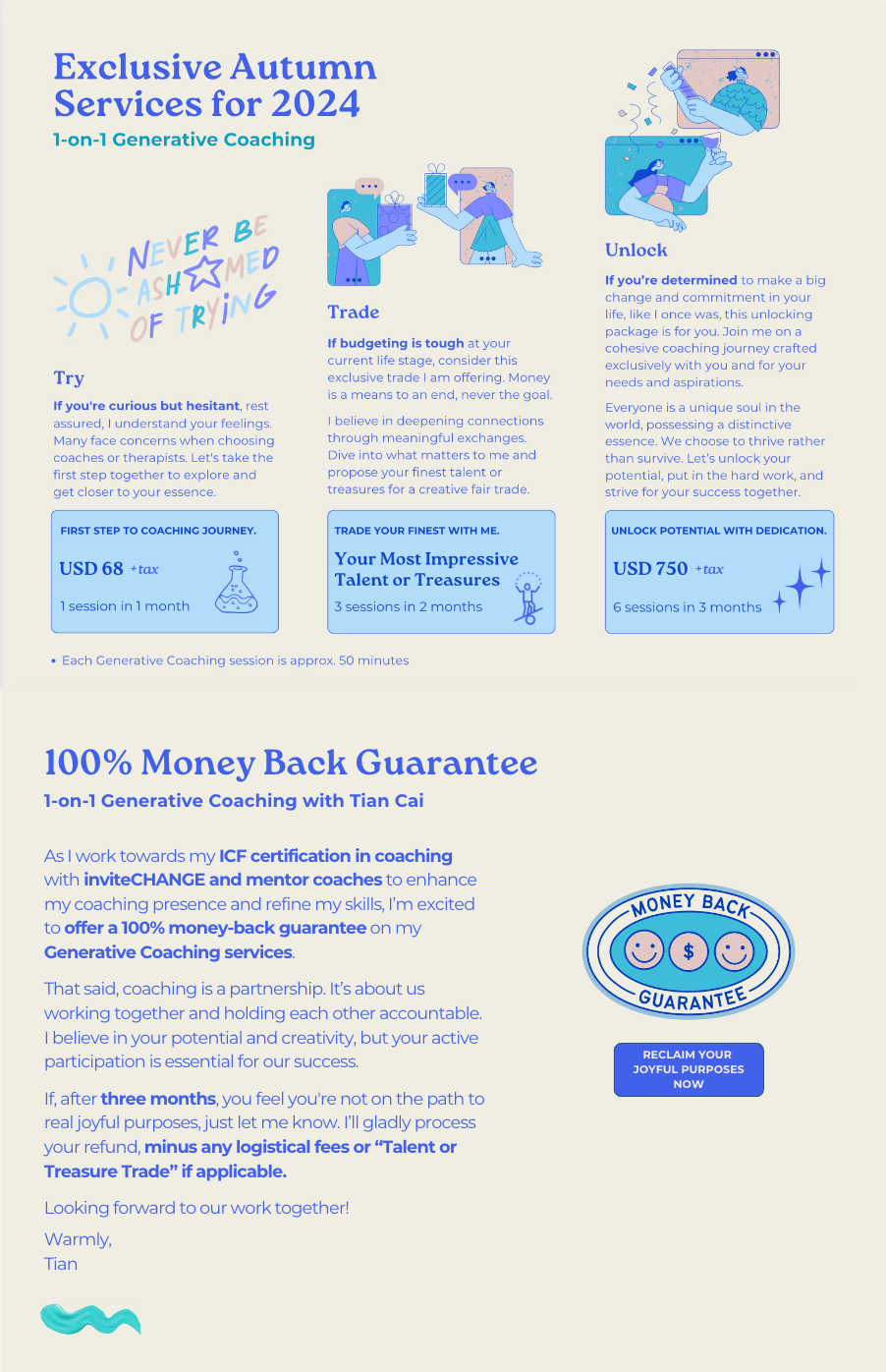 Exclusive Autumn Services for 2024

1-on-1 Generative Coaching

NEVER BE ASHAMED OF TRYING

Try

If you're curious but hesitant, rest assured, I understand your feelings. Many face concerns when choosing coaches or therapists. Let's take the first step together to explore and get closer to your essence.

FIRST STEP TO COACHING JOURNEY.

USD 68 +tax

1 session in 1 month

Trade

If budgeting is tough at your current life stage, consider this exclusive trade I am offering. Money is a means to an end, never the goal.

I believe in deepening connections through meaningful exchanges. Dive into what matters to me and propose your finest talent or treasures for a creative fair trade.

TRADE YOUR FINEST WITH ME.

Your Most Impressive Talent or Treasures

3 sessions in 2 months

Unlock

If you're determined to make a big change and commitment in your life, like I once was, this unlocking package is for you. Join me on a cohesive coaching journey crafted exclusively with you and for your needs and aspirations.

Everyone is a unique soul in the world, possessing a distinctive essence. We choose to thrive rather than survive. Let's unlock your potential, put in the hard work, and strive for your success together.

UNLOCK POTENTIAL WITH DEDICATION.

USD 750 +tax

6 sessions in 3 months

• Each Generative Coaching session is approx. 50 minutes

100% Money Back Guarantee

1-on-1 Generative Coaching with Tian Cai

As I work towards my ICF certification in coaching with inviteCHANGE and mentor coaches to enhance my coaching presence and refine my skills, I'm excited to offer a 100% money-back guarantee on my Generative Coaching services.

That said, coaching is a partnership. It's about us working together and holding each other accountable. I believe in your potential and creativity, but your active participation is essential for our success.

If, after three months, you feel you're not on the path to real joyful purposes, just let me know. I'll gladly process your refund, minus any logistical fees or "Talent or Treasure Trade" if applicable.

Looking forward to our work together!

Warmly,
Tian

MONEY BACK $ GUARANTEE

RECLAIM YOUR JOYFUL PURPOSES NOW